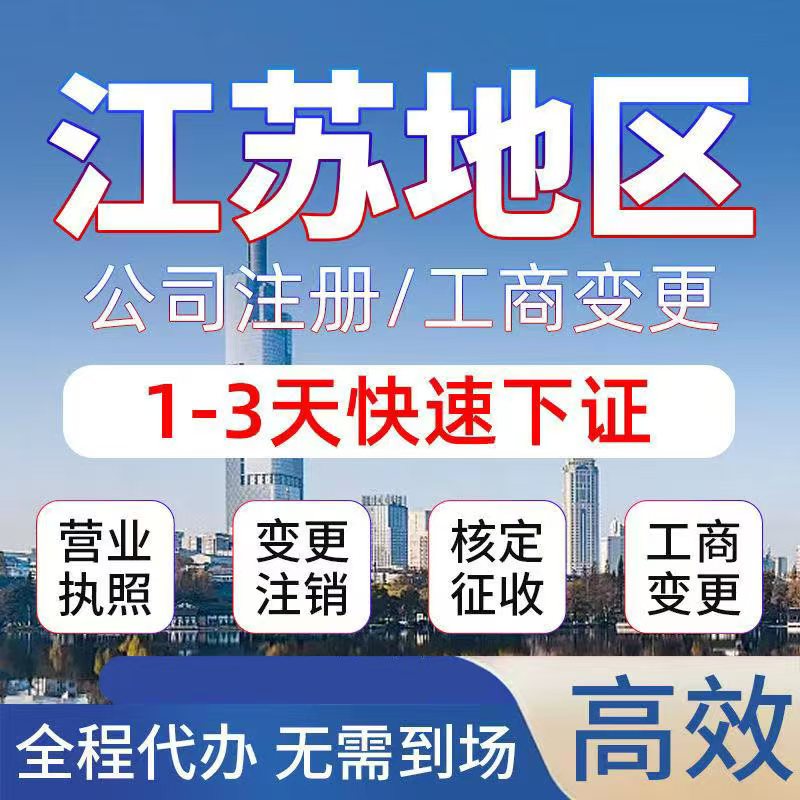 江苏地区

公司注册/工商变更

1-3天快速下证

营业执照

变更注销

核定征收

工商变更

全程代办 无需到场

高效